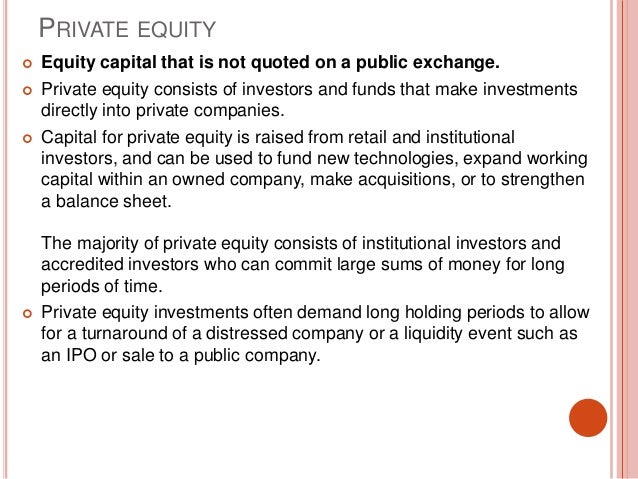 PRIVATE EQUITY

Equity capital that is not quoted on a public exchange.

Private equity consists of investors and funds that make investments directly into private companies.

Capital for private equity is raised from retail and institutional investors, and can be used to fund new technologies, expand working capital within an owned company, make acquisitions, or to strengthen a balance sheet.

The majority of private equity consists of institutional investors and accredited investors who can commit large sums of money for long periods of time.

Private equity investments often demand long holding periods to allow for a turnaround of a distressed company or a liquidity event such as an IPO or sale to a public company.